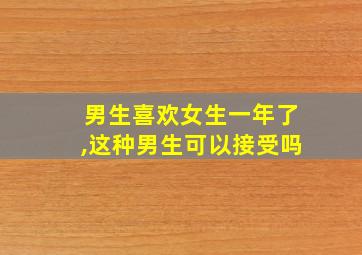 男生喜欢女生一年了,这种男生可以接受吗